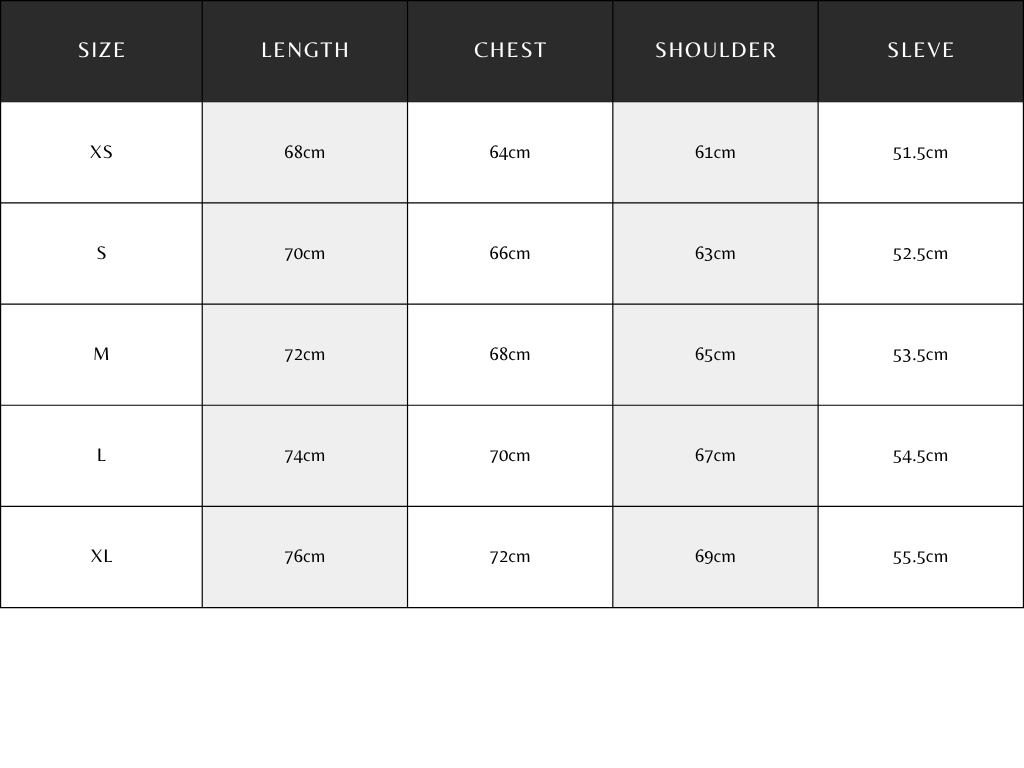 | SIZE | LENGTH | CHEST | SHOULDER | SLEVE |
|---|---|---|---|---|
| XS | 68cm | 64cm | 61cm | 51.5cm |
| S | 70cm | 66cm | 63cm | 52.5cm |
| M | 72cm | 68cm | 65cm | 53.5cm |
| L | 74cm | 70cm | 67cm | 54.5cm |
| XL | 76cm | 72cm | 69cm | 55.5cm |